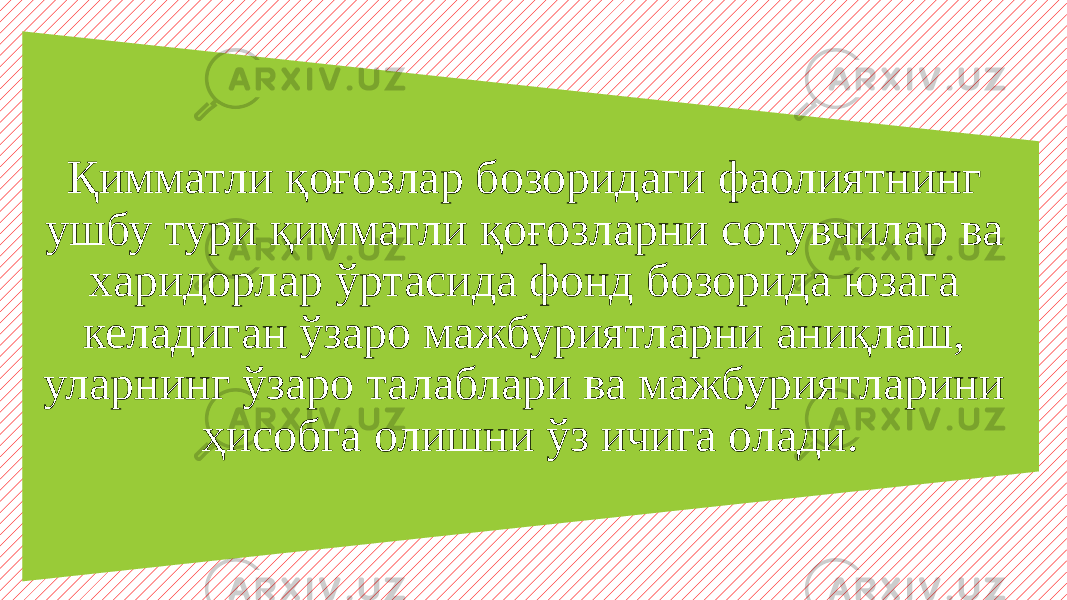 ARXIV.UZ ARXIV.UZ

Қимматли қоғозлар бозоридаги фаолиятнинг ушбу тури қимматли қоғозларни сотувчилар ва харидорлар ўртасида фонд бозорида юзага келадиган ўзаро мажбуриятларни аниқлаш, уларнинг ўзаро талаблари ва мажбуриятларини ҳисобга олишни ўз ичига олади.

ARXIV.UZ ARXIV.UZ